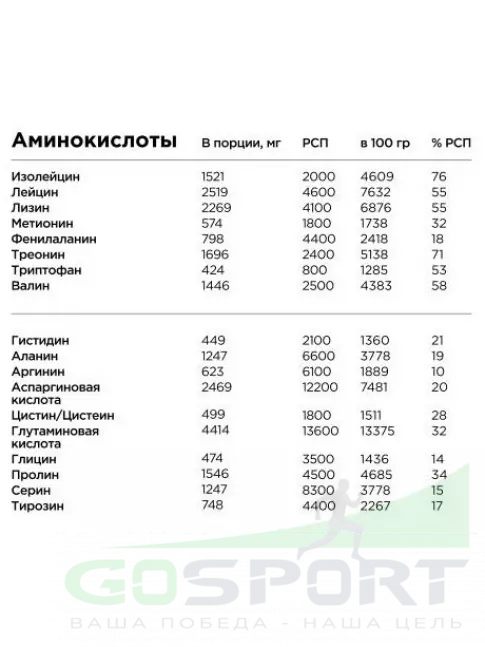 | Аминокислоты | В порции, мг | РСП | в 100 гр | % РСП |
|---|---|---|---|---|
| Изолейцин | 1521 | 2000 | 4609 | 76 |
| Лейцин | 2519 | 4600 | 7632 | 55 |
| Лизин | 2269 | 4100 | 6876 | 55 |
| Метионин | 574 | 1800 | 1738 | 32 |
| Фенилаланин | 798 | 4400 | 2418 | 18 |
| Треонин | 1696 | 2400 | 5138 | 71 |
| Триптофан | 424 | 800 | 1285 | 53 |
| Валин | 1446 | 2500 | 4383 | 58 |
| Гистидин | 449 | 2100 | 1360 | 21 |
| Аланин | 1247 | 6600 | 3778 | 19 |
| Аргинин | 623 | 6100 | 1889 | 10 |
| Аспаргиновая кислота | 2469 | 12200 | 7481 | 20 |
| Цистин/Цистеин | 499 | 1800 | 1511 | 28 |
| Глутаминовая кислота | 4414 | 13600 | 13375 | 32 |
| Глицин | 474 | 3500 | 1436 | 14 |
| Пролин | 1546 | 4500 | 4685 | 34 |
| Серин | 1247 | 8300 | 3778 | 15 |
| Тирозин | 748 | 4400 | 2267 | 17 |

GOSPORT
ВАША ПОБЕДА - НАША ЦЕЛЬ